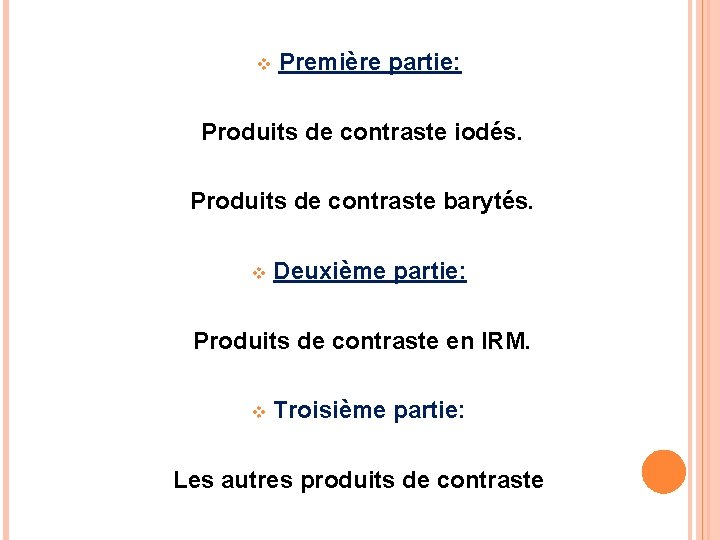 Première partie:

Produits de contraste iodés.

Produits de contraste barytés.

Deuxième partie:

Produits de contraste en IRM.

Troisième partie:

Les autres produits de contraste